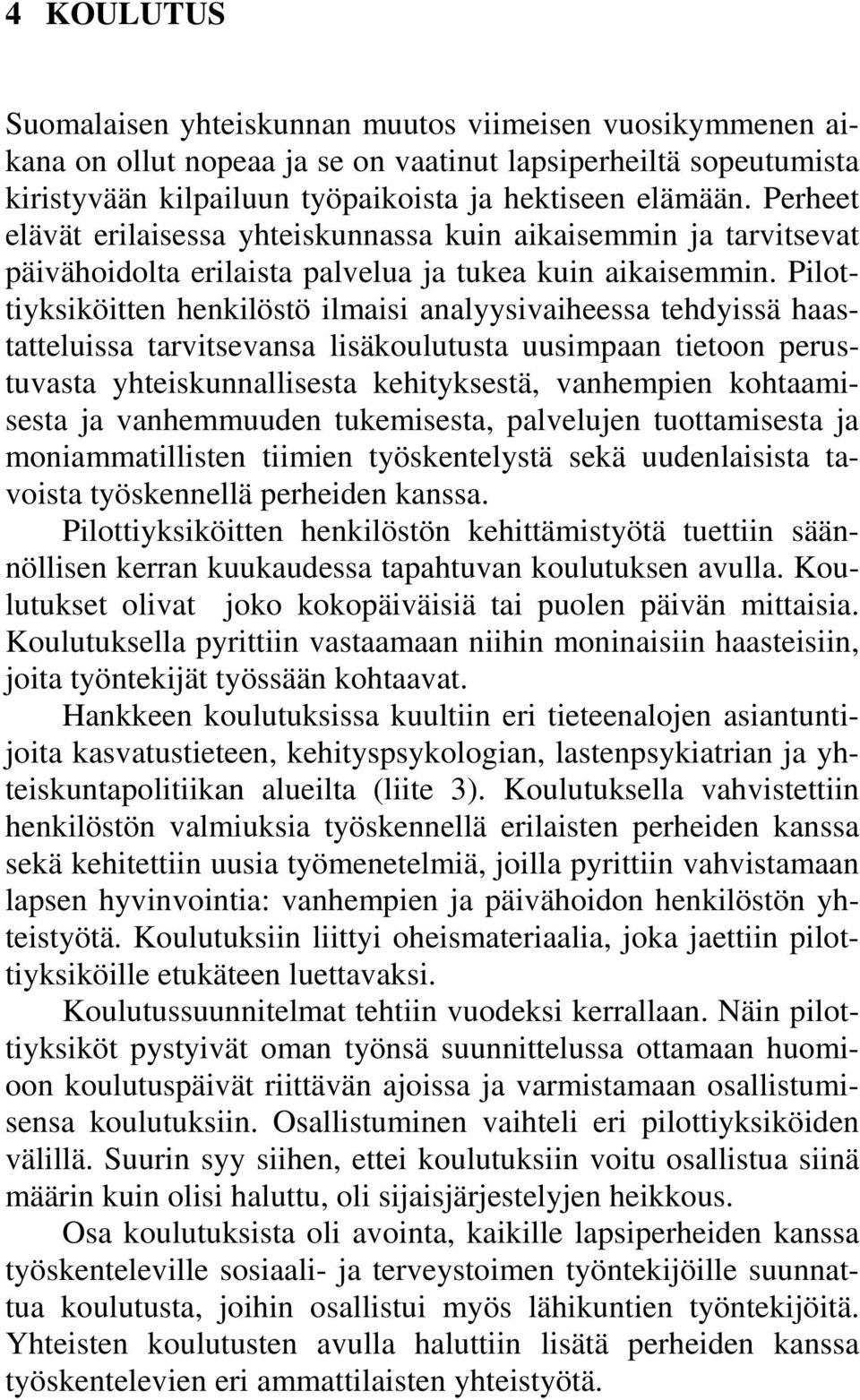 4 KOULUTUS

Suomalaisen yhteiskunnan muutos viimeisen vuosikymmenen aikana on ollut nopeaa ja se on vaatinut lapsiperheiltä sopeutumista kiristyvään kilpailuun työpaikoista ja hektiseen elämään. Perheet elävät erilaisessa yhteiskunnassa kuin aikaisemmin ja tarvitsevat päivähoidolta erilaista palvelua ja tukea kuin aikaisemmin. Pilottiyksiköitten henkilöstö ilmaisi analyysivaiheessa tehdyissä haastatteluissa tarvitsevansa lisäkoulutusta uusimpaan tietoon perustuvasta yhteiskunnallisesta kehityksestä, vanhempien kohtaamisesta ja vanhemmuuden tukemisesta, palvelujen tuottamisesta ja moniammatillisten tiimien työskentelystä sekä uudenlaisista tavoista työskennellä perheiden kanssa.

Pilottiyksiköitten henkilöstön kehittämistyötä tuettiin säännöllisen kerran kuukaudessa tapahtuvan koulutuksen avulla. Koulutukset olivat joko kokopäiväisiä tai puolen päivän mittaisia. Koulutuksella pyrittiin vastaamaan niihin moninaisiin haasteisiin, joita työntekijät työssään kohtaavat.

Hankkeen koulutuksissa kuultiin eri tieteenalojen asiantuntijoita kasvatustieteen, kehityspsykologian, lastenpsykiatrian ja yhteiskuntapolitiikan alueilta (liite 3). Koulutuksella vahvistettiin henkilöstön valmiuksia työskennellä erilaisten perheiden kanssa sekä kehitettiin uusia työmenetelmiä, joilla pyrittiin vahvistamaan lapsen hyvinvointia: vanhempien ja päivähoidon henkilöstön yhteistyötä. Koulutuksiin liittyi oheismateriaalia, joka jaettiin pilottiyksiköille etukäteen luettavaksi.

Koulutussuunnitelmat tehtiin vuodeksi kerrallaan. Näin pilottiyksiköt pystyivät oman työnsä suunnittelussa ottamaan huomioon koulutuspäivät riittävän ajoissa ja varmistamaan osallistumisensa koulutuksiin. Osallistuminen vaihteli eri pilottiyksiköiden välillä. Suurin syy siihen, ettei koulutuksiin voitu osallistua siinä määrin kuin olisi haluttu, oli sijaisjärjestelyjen heikkous.

Osa koulutuksista oli avointa, kaikille lapsiperheiden kanssa työskenteleville sosiaali- ja terveystoimen työntekijöille suunnattua koulutusta, joihin osallistui myös lähikuntien työntekijöitä. Yhteisten koulutusten avulla haluttiin lisätä perheiden kanssa työskentelevien eri ammattilaisten yhteistyötä.